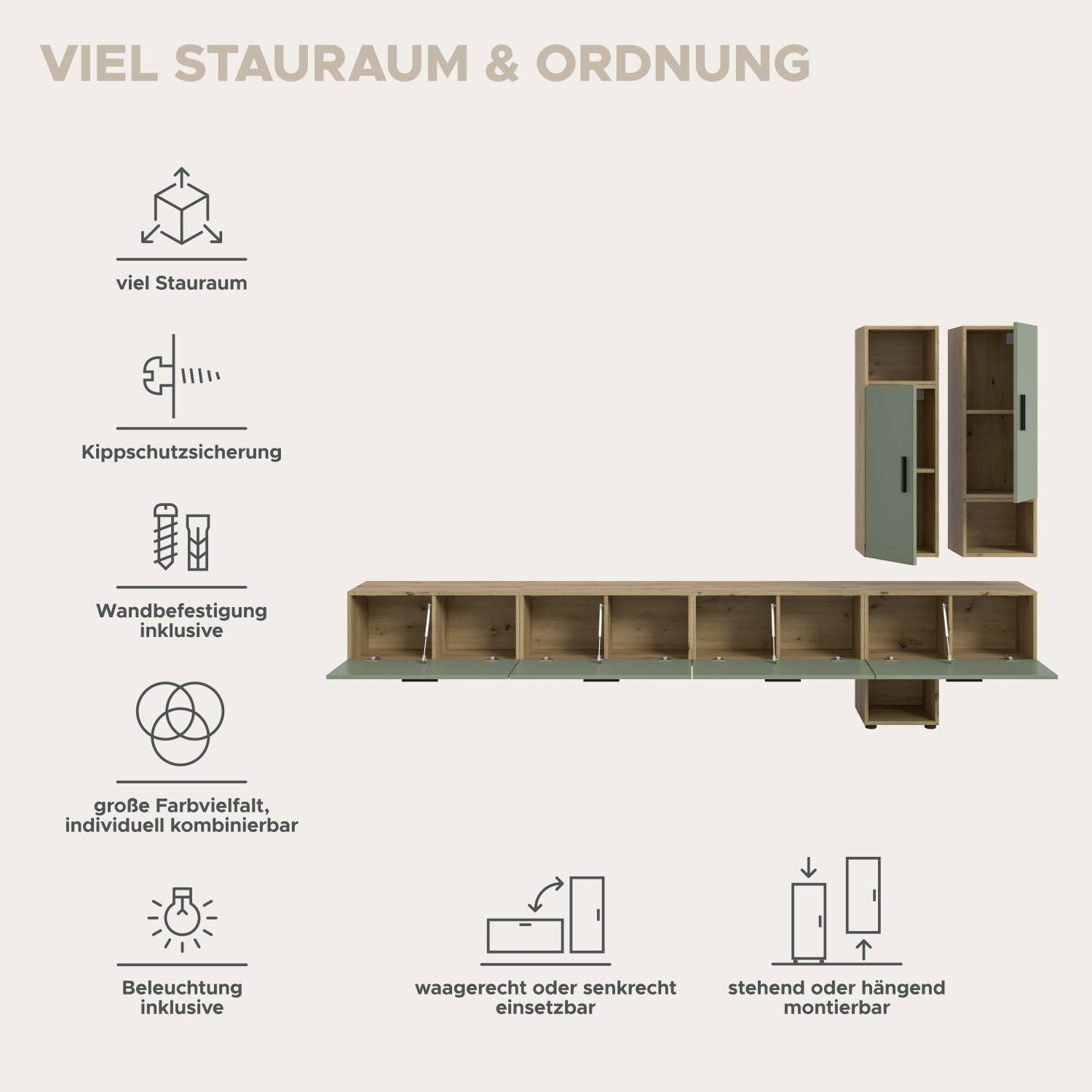 VIEL STAURAUM & ORDNUNG

viel Stauraum

Kippschutzsicherung

Wandbefestigung inklusive

große Farbvielfalt, individuell kombinierbar

Beleuchtung inklusive

waagerecht oder senkrecht einsetzbar

stehend oder hängend montierbar